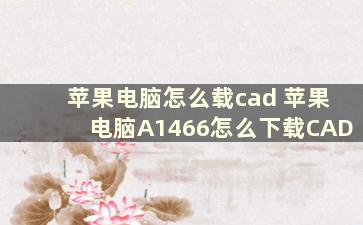 苹果电脑怎么载cad 苹果电脑A1466怎么下载CAD